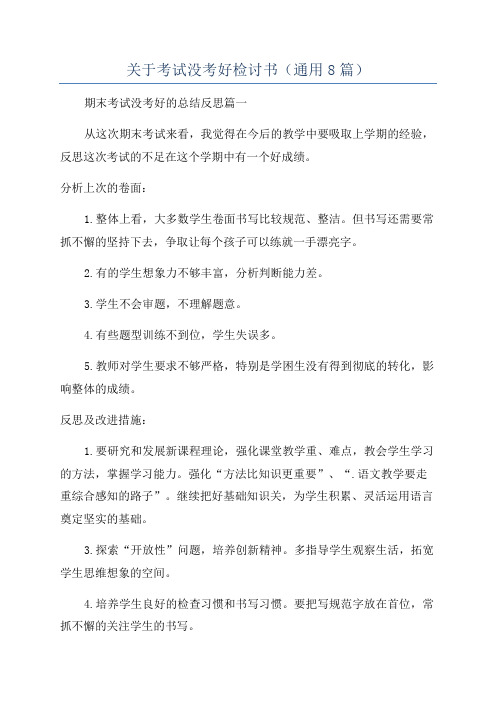 关于考试没考好检讨书（通用8篇）

期末考试没考好的总结反思篇一

从这次期末考试来看，我觉得在今后的教学中要吸取上学期的经验，反思这次考试的不足在这个学期中有一个好成绩。

分析上次的卷面：

1.整体上看，大多数学生卷面书写比较规范、整洁。但书写还需要常抓不懈的坚持下去，争取让每个孩子可以练就一手漂亮字。

2.有的学生想象力不够丰富，分析判断能力差。

3.学生不会审题，不理解题意。

4.有些题型训练不到位，学生失误多。

5.教师对学生要求不够严格，特别是学困生没有得到彻底的转化，影响整体的成绩。

反思及改进措施：

1.要研究和发展新课程理论，强化课堂教学重、难点，教会学生学习的方法，掌握学习能力。强化“方法比知识更重要”、“.语文教学要走重综合感知的路子”。继续把好基础知识关，为学生积累、灵活运用语言奠定坚实的基础。

3.探索“开放性”问题，培养创新精神。多指导学生观察生活，拓宽学生思维想象的空间。

4.培养学生良好的检查习惯和书写习惯。要把写规范字放在首位，常抓不懈的关注学生的书写。